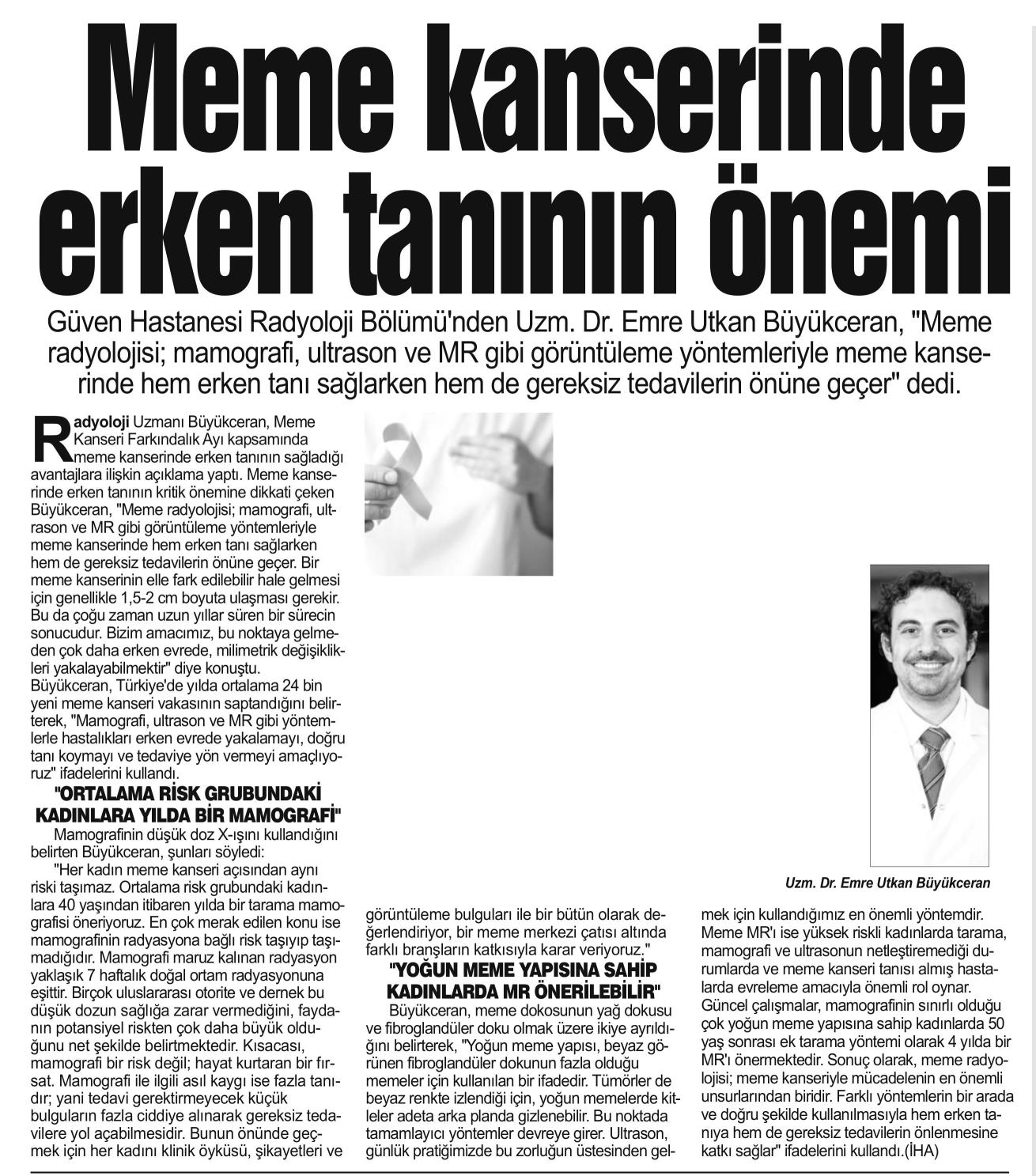 Meme kanserinde erken tanının önemi

Güven Hastanesi Radyoloji Bölümü'nden Uzm. Dr. Emre Utkan Büyükceran, "Meme radyolojisi; mamografi, ultrason ve MR gibi görüntüleme yöntemleriyle meme kanserinde hem erken tanı sağlarken hem de gereksiz tedavilerin önüne geçer" dedi.

Radyoloji Uzmanı Büyükceran, Meme Kanseri Farkındalık Ayı kapsamında meme kanserinde erken tanının sağladığı avantajlara ilişkin açıklama yaptı. Meme kanserinde erken tanının kritik önemine dikkati çeken Büyükceran, "Meme radyolojisi; mamografi, ultrason ve MR gibi görüntüleme yöntemleriyle meme kanserinde hem erken tanı sağlarken hem de gereksiz tedavilerin önüne geçer. Bir meme kanserinin elle fark edilebilir hale gelmesi için genellikle 1,5-2 cm boyuta ulaşması gerekir. Bu da çoğu zaman uzun yıllar süren bir sürecin sonucudur. Bizim amacımız, bu noktaya gelmeden çok daha erken evrede, milimetrik değişiklikleri yakalayabilmektir" diye konuştu.
Büyükceran, Türkiye'de yılda ortalama 24 bin yeni meme kanseri vakasının saptandığını belirterek, "Mamografi, ultrason ve MR gibi yöntemlerle hastalıkları erken evrede yakalamayı, doğru tanı koymayı ve tedaviye yön vermeyi amaçlıyoruz" ifadelerini kullandı.

"ORTALAMA RİSK GRUBUNDAKİ KADINLARA YILDA BİR MAMOGRAFİ"

Mamografinin düşük doz X-ışını kullandığını belirten Büyükceran, şunları söyledi:
"Her kadın meme kanseri açısından aynı riski taşımaz. Ortalama risk grubundaki kadınlara 40 yaşından itibaren yılda bir tarama mamografisi öneriyoruz. En çok merak edilen konu ise mamografinin radyasyona bağlı risk taşıyıp taşımadığıdır. Mamografi maruz kalınan radyasyon yaklaşık 7 haftalık doğal ortam radyasyonuna eşittir. Birçok uluslararası otorite ve dernek bu düşük dozun sağlığa zarar vermediğini, faydanın potansiyel riskten çok daha büyük olduğunu net şekilde belirtmektedir. Kısacası, mamografi bir risk değil; hayat kurtaran bir fırsat. Mamografi ile ilgili asıl kaygı ise fazla tanıdır; yani tedavi gerektirmeyecek küçük bulguların fazla ciddiye alınarak gereksiz tedavilere yol açabilmesidir. Bunun önünde geçmek için her kadını klinik öyküsü, şikayetleri ve görüntüleme bulguları ile bir bütün olarak değerlendiriyor, bir meme merkezi çatısı altında farklı branşların katkısıyla karar veriyoruz."

"YOĞUN MEME YAPISINA SAHİP KADINLARDA MR ÖNERİLEBİLİR"

Büyükceran, meme dokosunun yağ dokusu ve fibroglandüler doku olmak üzere ikiye ayrıldığını belirterek, "Yoğun meme yapısı, beyaz görünen fibroglandüler dokunun fazla olduğu memeler için kullanılan bir ifadedir. Tümörler de beyaz renkte izlendiği için, yoğun memelerde kitleler adeta arka planda gizlenebilir. Bu noktada tamamlayıcı yöntemler devreye girer. Ultrason, günlük pratiğimizde bu zorluğun üstesinden gelmek için kullandığımız en önemli yöntemdir. Meme MR'ı ise yüksek riskli kadınlarda tarama, mamografi ve ultrasonun netleştiremediği durumlarda ve meme kanseri tanısı almış hastalarda evreleme amacıyla önemli rol oynar. Güncel çalışmalar, mamografinin sınırlı olduğu çok yoğun meme yapısına sahip kadınlarda 50 yaş sonrası ek tarama yöntemi olarak 4 yılda bir MR'ı önermektedir. Sonuç olarak, meme radyolojisi; meme kanseriyle mücadelenin en önemli unsurlarından biridir. Farklı yöntemlerin bir arada ve doğru şekilde kullanılmasıyla hem erken tanıya hem de gereksiz tedavilerin önlenmesine katkı sağlar" ifadelerini kullandı.(İHA)

Uzm. Dr. Emre Utkan Büyükceran